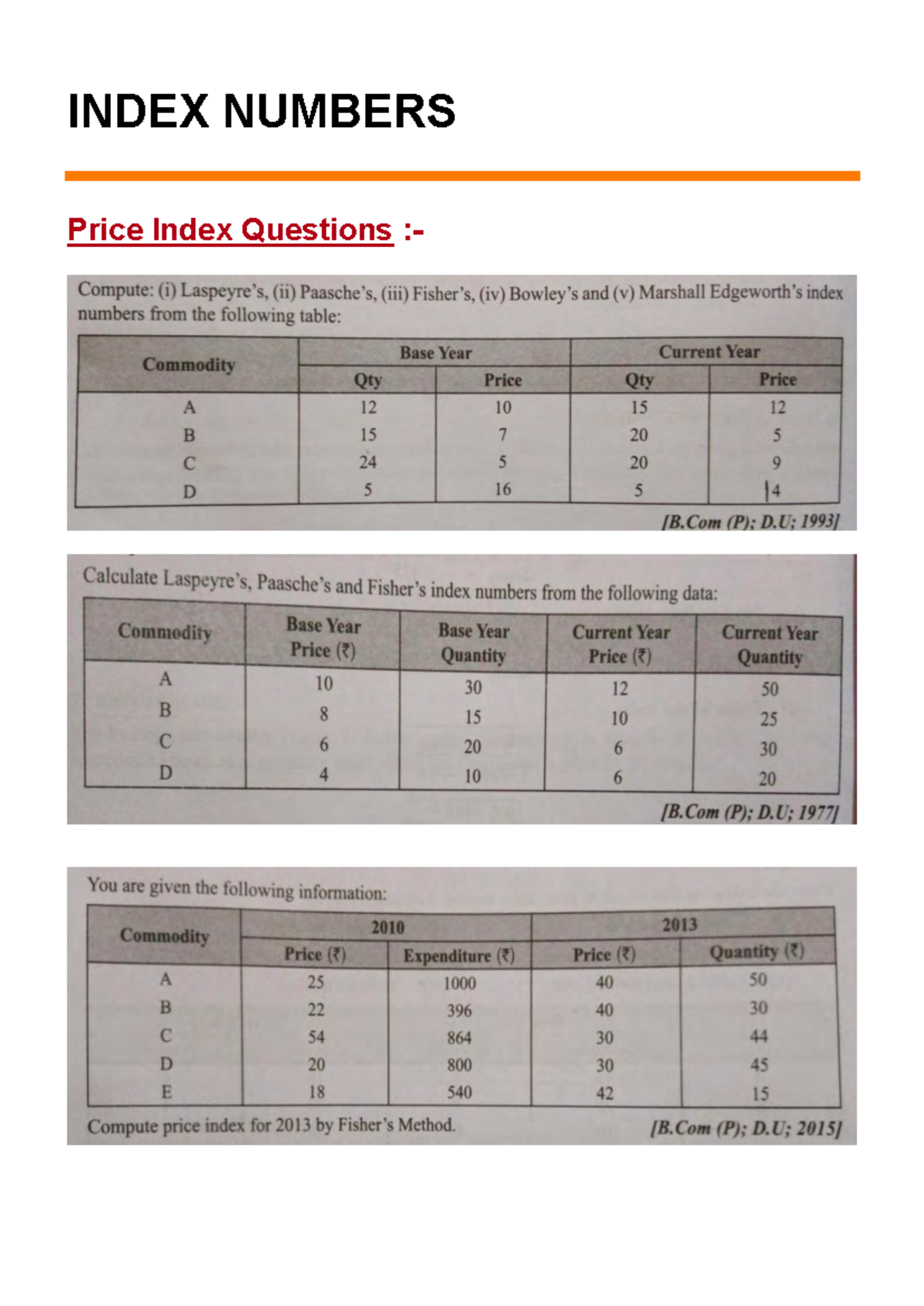 INDEX NUMBERS

Price Index Questions :-

Compute: (i) Laspeyre's, (ii) Paasche's, (iii) Fisher's, (iv) Bowley's and (v) Marshall Edgeworth's index numbers from the following table:

| Commodity | Base Year Qty | Base Year Price | Current Year Qty | Current Year Price |
|---|---|---|---|---|
| A | 12 | 10 | 15 | 12 |
| B | 15 | 7 | 20 | 5 |
| C | 24 | 5 | 20 | 9 |
| D | 5 | 16 | 5 | 14 |

[B.Com (P); D.U; 1993]

Calculate Laspeyre's, Paasche's and Fisher's index numbers from the following data:

| Commodity | Base Year Price (₹) | Base Year Quantity | Current Year Price (₹) | Current Year Quantity |
|---|---|---|---|---|
| A | 10 | 30 | 12 | 50 |
| B | 8 | 15 | 10 | 25 |
| C | 6 | 20 | 6 | 30 |
| D | 4 | 10 | 6 | 20 |

[B.Com (P); D.U; 1977]

You are given the following information:

| Commodity | 2010 Price (₹) | 2010 Expenditure (₹) | 2013 Price (₹) | 2013 Quantity (₹) |
|---|---|---|---|---|
| A | 25 | 1000 | 40 | 50 |
| B | 22 | 396 | 40 | 30 |
| C | 54 | 864 | 30 | 44 |
| D | 20 | 800 | 30 | 45 |
| E | 18 | 540 | 42 | 15 |

Compute price index for 2013 by Fisher's Method. [B.Com (P); D.U; 2015]